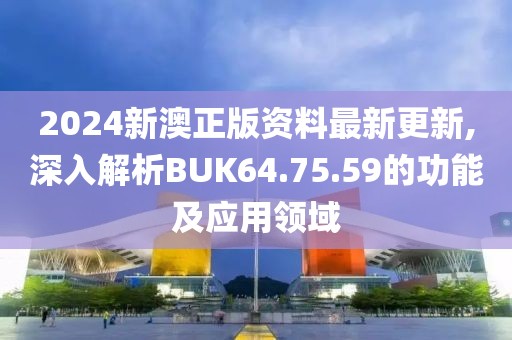 2024新澳正版资料最新更新，深入解析BUK64.75.59的功能及应用领域